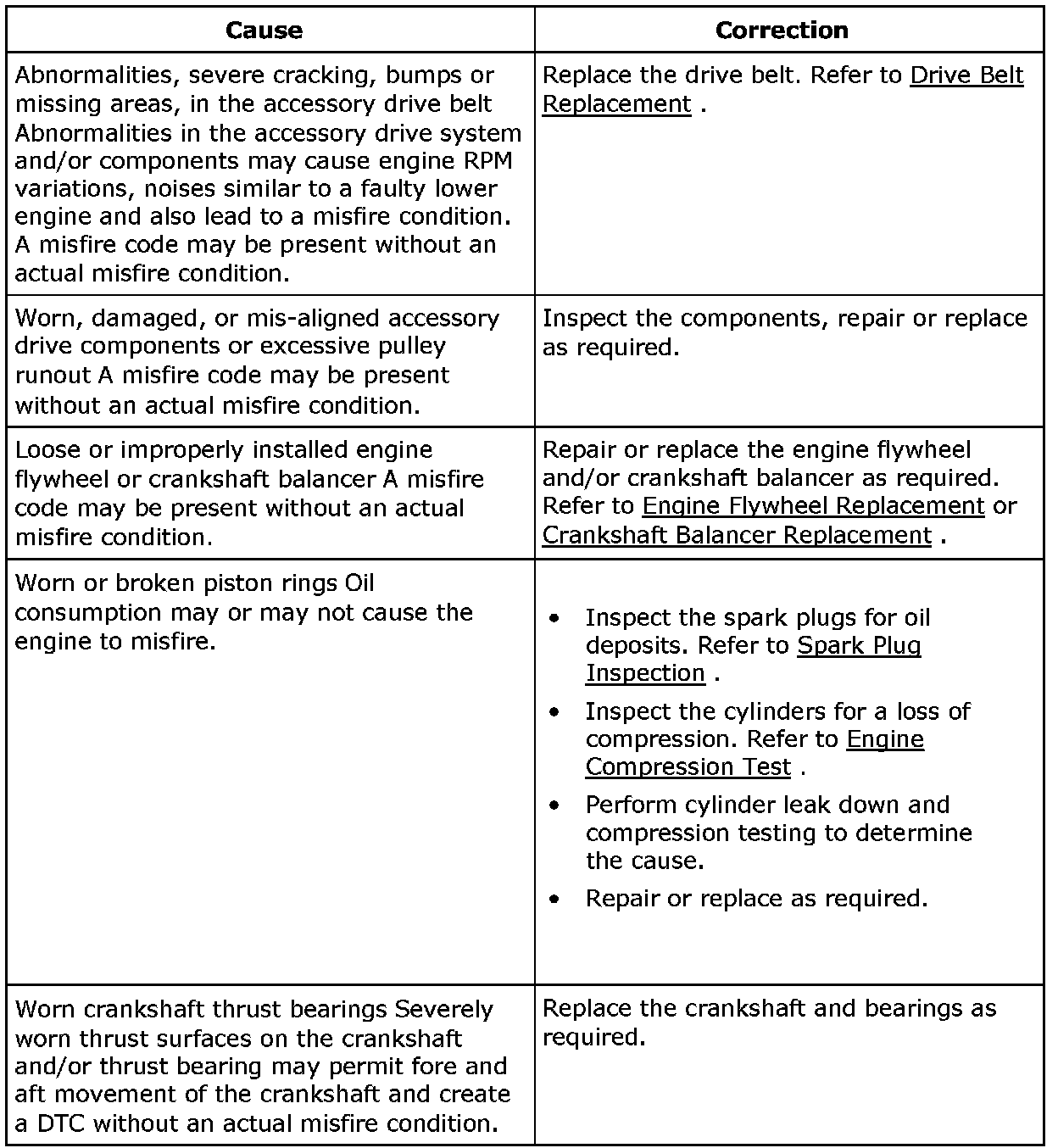 | Cause | Correction |
|---|---|
| Abnormalities, severe cracking, bumps or missing areas, in the accessory drive belt Abnormalities in the accessory drive system and/or components may cause engine RPM variations, noises similar to a faulty lower engine and also lead to a misfire condition. A misfire code may be present without an actual misfire condition. | Replace the drive belt. Refer to Drive Belt Replacement . |
| Worn, damaged, or mis-aligned accessory drive components or excessive pulley runout A misfire code may be present without an actual misfire condition. | Inspect the components, repair or replace as required. |
| Loose or improperly installed engine flywheel or crankshaft balancer A misfire code may be present without an actual misfire condition. | Repair or replace the engine flywheel and/or crankshaft balancer as required. Refer to Engine Flywheel Replacement or Crankshaft Balancer Replacement . |
| Worn or broken piston rings Oil consumption may or may not cause the engine to misfire. | • Inspect the spark plugs for oil deposits. Refer to Spark Plug Inspection . • Inspect the cylinders for a loss of compression. Refer to Engine Compression Test . • Perform cylinder leak down and compression testing to determine the cause. • Repair or replace as required. |
| Worn crankshaft thrust bearings Severely worn thrust surfaces on the crankshaft and/or thrust bearing may permit fore and aft movement of the crankshaft and create a DTC without an actual misfire condition. | Replace the crankshaft and bearings as required. |